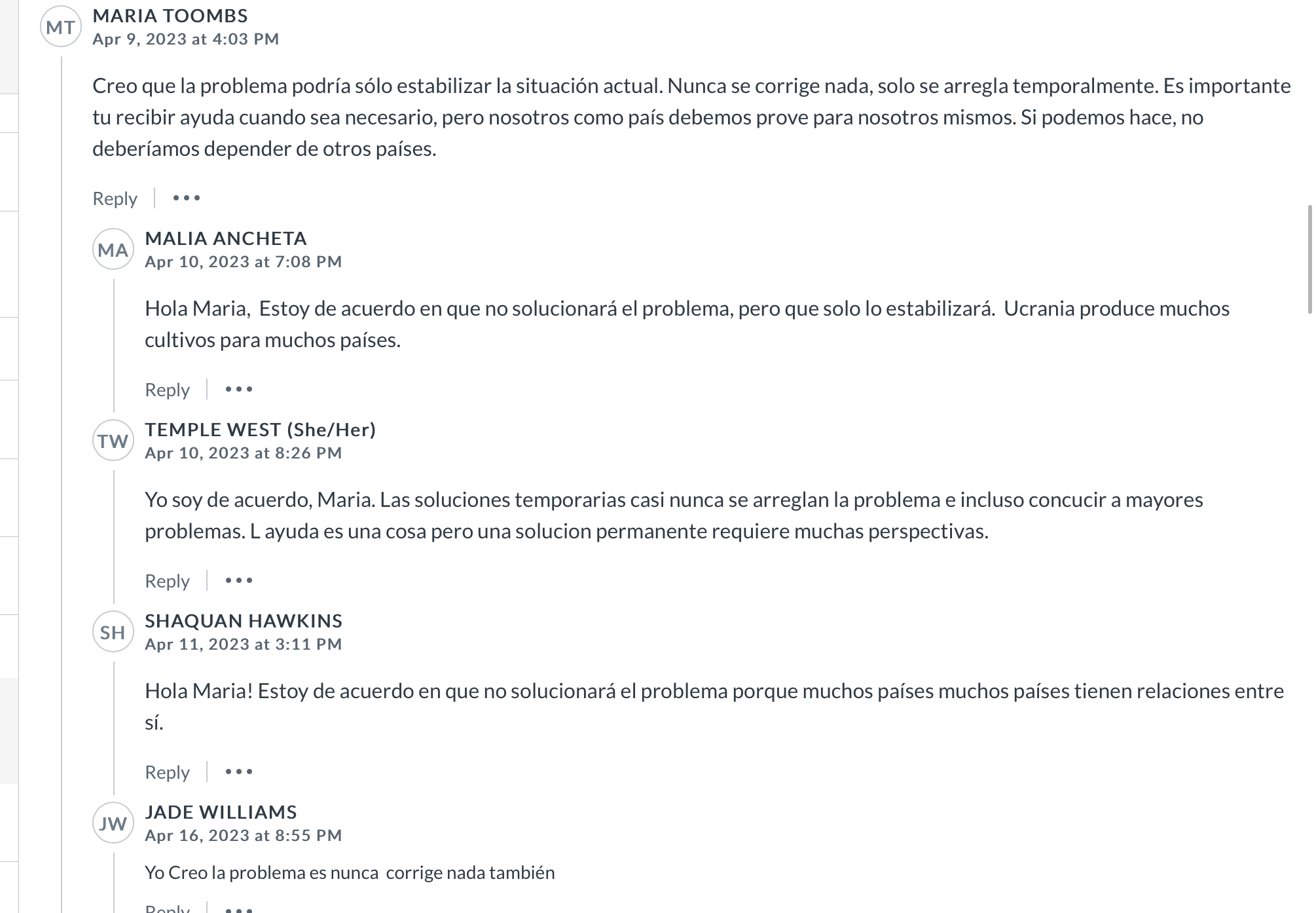 MT
MARIA TOOMBS
Apr 9, 2023 at 4:03 PM

Creo que la problema podría sólo estabilizar la situación actual. Nunca se corrige nada, solo se arregla temporalmente. Es importante tu recibir ayuda cuando sea necesario, pero nosotros como país debemos prove para nosotros mismos. Si podemos hace, no deberíamos depender de otros países.

Reply | •••

MA
MALIA ANCHETA
Apr 10, 2023 at 7:08 PM

Hola Maria, Estoy de acuerdo en que no solucionará el problema, pero que solo lo estabilizará. Ucrania produce muchos cultivos para muchos países.

Reply | •••

TW
TEMPLE WEST (She/Her)
Apr 10, 2023 at 8:26 PM

Yo soy de acuerdo, Maria. Las soluciones temporarias casi nunca se arreglan la problema e incluso concucir a mayores problemas. L ayuda es una cosa pero una solucion permanente requiere muchas perspectivas.

Reply | •••

SH
SHAQUAN HAWKINS
Apr 11, 2023 at 3:11 PM

Hola Maria! Estoy de acuerdo en que no solucionará el problema porque muchos países muchos países tienen relaciones entre sí.

Reply | •••

JW
JADE WILLIAMS
Apr 16, 2023 at 8:55 PM

Yo Creo la problema es nunca corrige nada también

Reply | •••